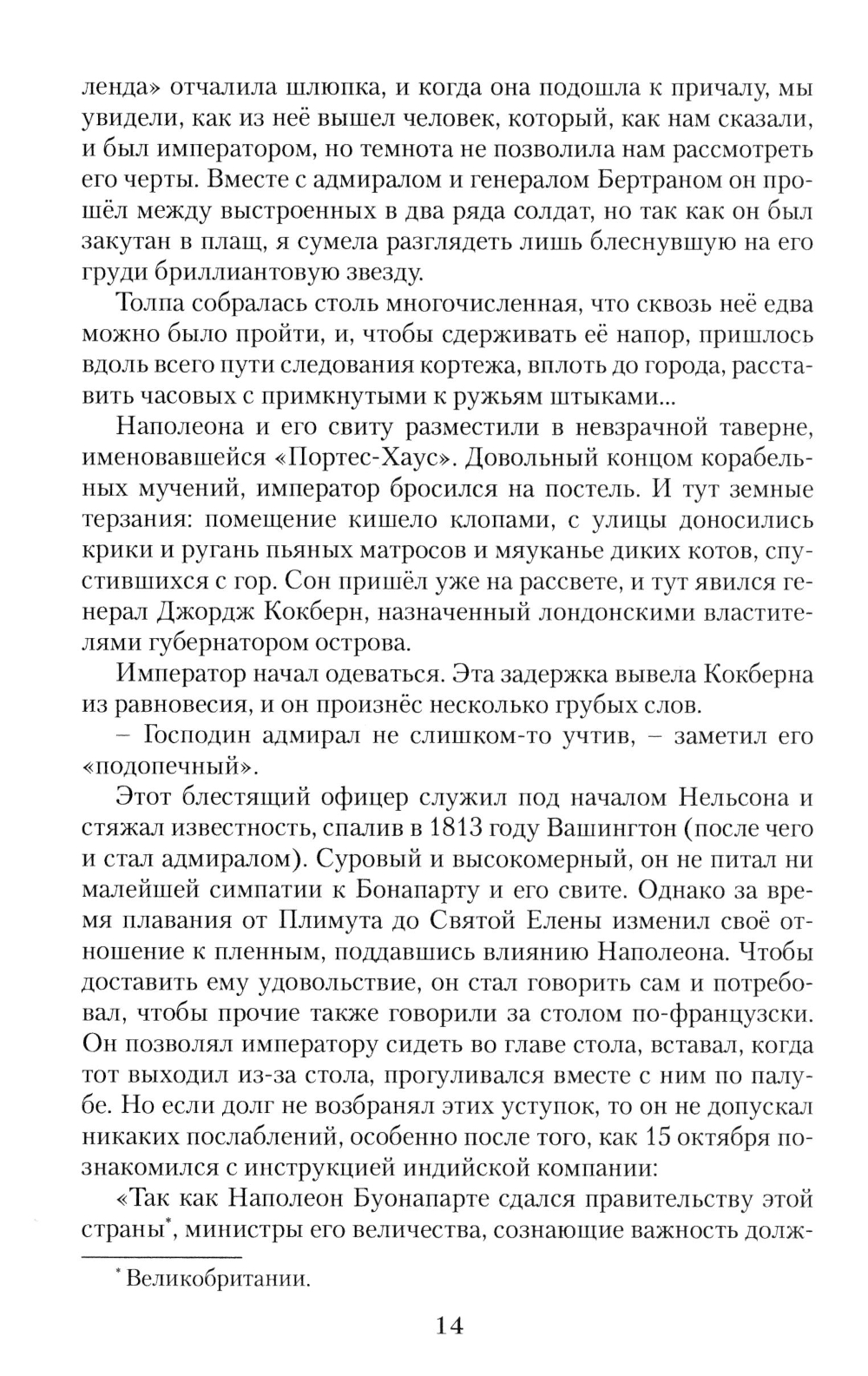 ленда» отчалила шлюпка, и когда она подошла к причалу, мы увидели, как из неё вышел человек, который, как нам сказали, и был императором, но темнота не позволила нам рассмотреть его черты. Вместе с адмиралом и генералом Бертраном он прошёл между выстроенных в два ряда солдат, но так как он был закутан в плащ, я сумела разглядеть лишь блеснувшую на его груди бриллиантовую звезду.

Толпа собралась столь многочисленная, что сквозь неё едва можно было пройти, и, чтобы сдерживать её напор, пришлось вдоль всего пути следования кортежа, вплоть до города, расставить часовых с примкнутыми к ружьям штыками...

Наполеона и его свиту разместили в невзрачной таверне, именовавшейся «Портес-Хаус». Довольный концом корабельных мучений, император бросился на постель. И тут земные терзания: помещение кишело клопами, с улицы доносились крики и ругань пьяных матросов и мяуканье диких котов, спустившихся с гор. Сон пришёл уже на рассвете, и тут явился генерал Джордж Кокберн, назначенный лондонскими властителями губернатором острова.

Император начал одеваться. Эта задержка вывела Кокберна из равновесия, и он произнёс несколько грубых слов.

– Господин адмирал не слишком-то учтив, – заметил его «подопечный».

Этот блестящий офицер служил под началом Нельсона и стяжал известность, спалив в 1813 году Вашингтон (после чего и стал адмиралом). Суровый и высокомерный, он не питал ни малейшей симпатии к Бонапарту и его свите. Однако за время плавания от Плимута до Святой Елены изменил своё отношение к пленным, поддавшись влиянию Наполеона. Чтобы доставить ему удовольствие, он стал говорить сам и потребовал, чтобы прочие также говорили за столом по-французски. Он позволял императору сидеть во главе стола, вставал, когда тот выходил из-за стола, прогуливался вместе с ним по палубе. Но если долг не возбранял этих уступок, то он не допускал никаких послаблений, особенно после того, как 15 октября познакомился с инструкцией индийской компании:

«Так как Наполеон Буонапарте сдался правительству этой страны*, министры его величества, сознающие важность долж-

* Великобритании.

14